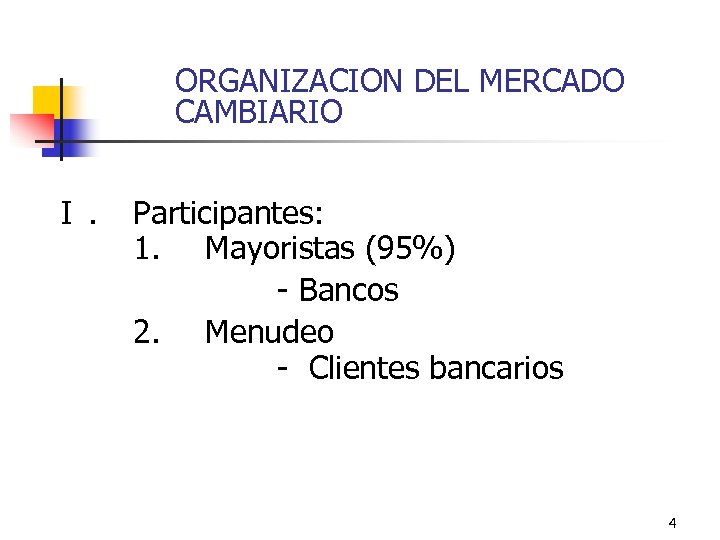 ORGANIZACION DEL MERCADO CAMBIARIO

I . Participantes:
1. Mayoristas (95%)
- Bancos
2. Menudeo
- Clientes bancarios

4